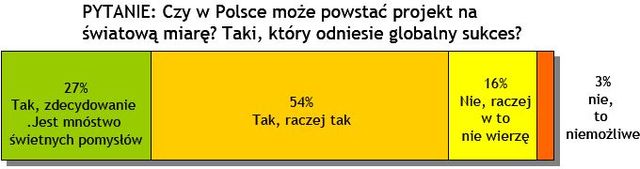 PYTANIE: Czy w Polsce może powstać projekt na światową miarę? Taki, który odniesie globalny sukces?

27%
Tak, zdecydowanie .Jest mnóstwo świetnych pomysłów

54%
Tak, raczej tak

16%
Nie, raczej w to nie wierzę

3%
nie, to niemożliwe